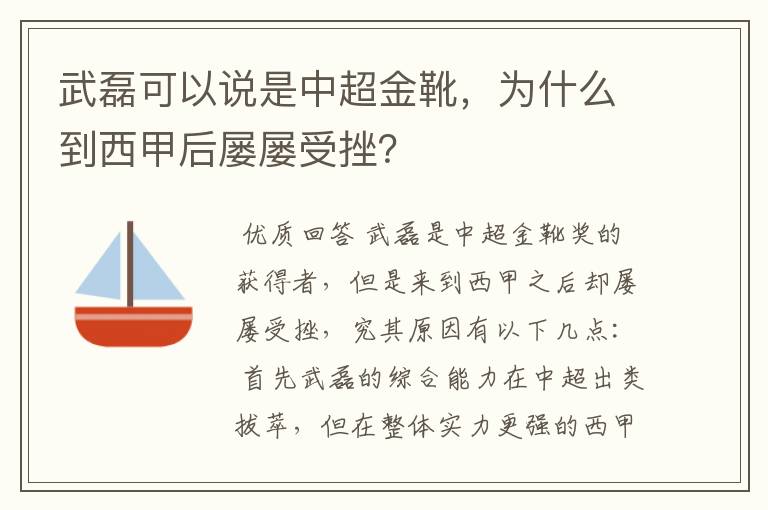 武磊可以说是中超金靴，为什么到西甲后屡屡受挫？

优质回答 武磊是中超金靴奖的获得者，但是来到西甲之后却屡屡受挫，究其原因有以下几点：首先武磊的综合能力在中超出类拔萃，但在整体实力更强的西甲